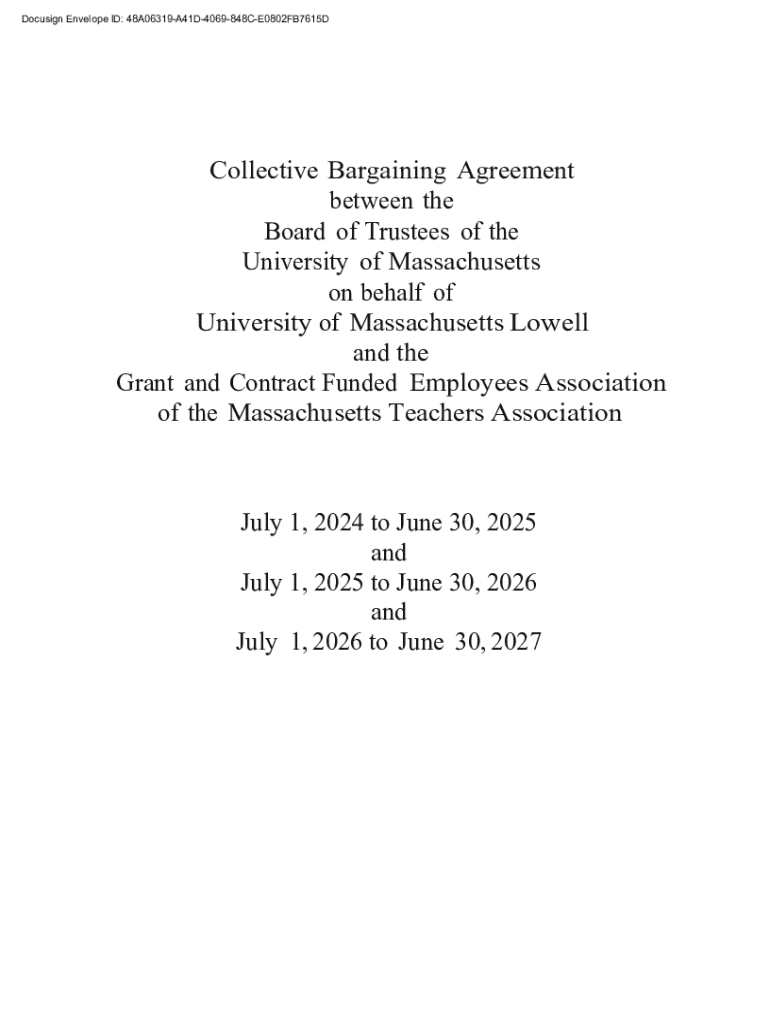 Docusign Envelope ID: 48A06319-A41D-4069-848C-E0802FB7615D

Collective Bargaining Agreement
between the
Board of Trustees of the
University of Massachusetts
on behalf of
University of Massachusetts Lowell
and the
Grant and Contract Funded Employees Association
of the Massachusetts Teachers Association

July 1, 2024 to June 30, 2025
and
July 1, 2025 to June 30, 2026
and
July 1, 2026 to June 30, 2027